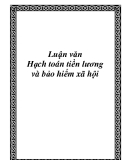 Luận văn
Hạch toán tiền lương
và bảo hiểm xã hội